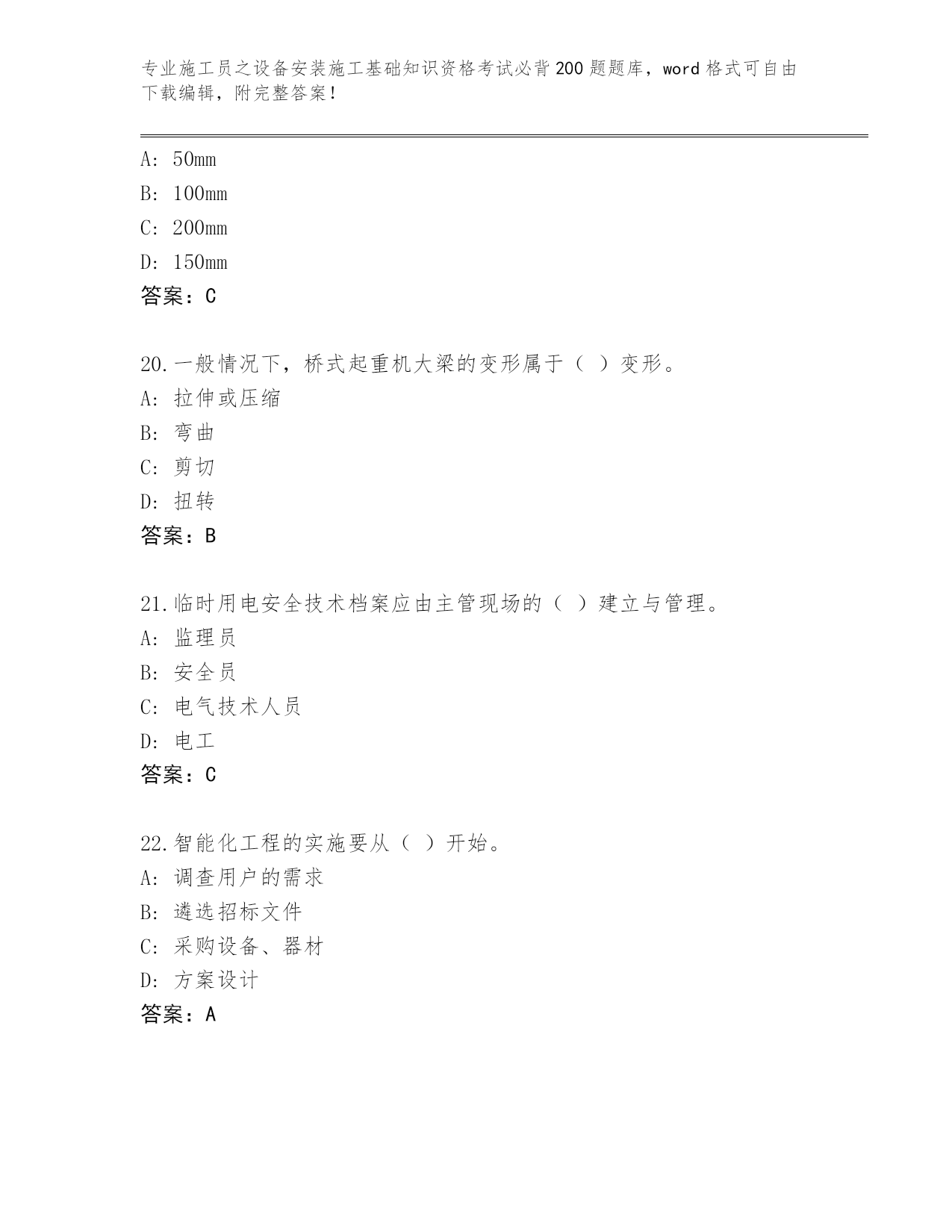 专业施工员之设备安装施工基础知识资格考试必背200题题库，word格式可自由下载编辑，附完整答案！

A: 50mm
B: 100mm
C: 200mm
D: 150mm
答案：C

20.一般情况下，桥式起重机大梁的变形属于（ ）变形。
A: 拉伸或压缩
B: 弯曲
C: 剪切
D: 扭转
答案：B

21.临时用电安全技术档案应由主管现场的（ ）建立与管理。
A: 监理员
B: 安全员
C: 电气技术人员
D: 电工
答案：C

22.智能化工程的实施要从（ ）开始。
A: 调查用户的需求
B: 遴选招标文件
C: 采购设备、器材
D: 方案设计
答案：A